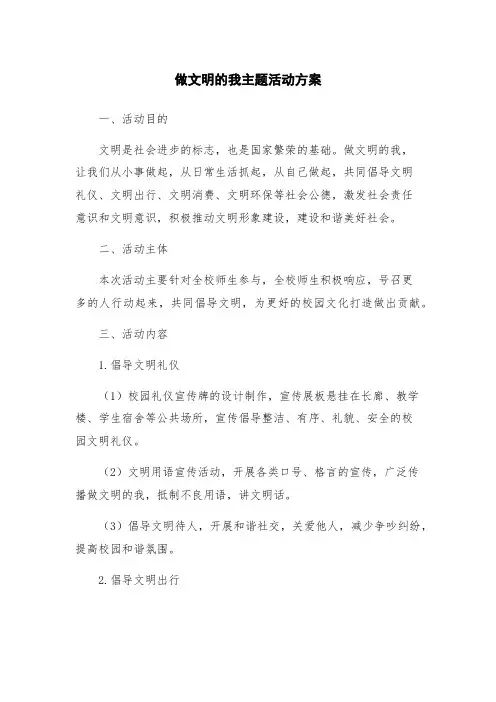 做文明的我主题活动方案

一、活动目的

文明是社会进步的标志，也是国家繁荣的基础。做文明的我，让我们从小事做起，从日常生活抓起，从自己做起，共同倡导文明礼仪、文明出行、文明消费、文明环保等社会公德，激发社会责任意识和文明意识，积极推动文明形象建设，建设和谐美好社会。

二、活动主体

本次活动主要针对全校师生参与，全校师生积极响应，号召更多的人行动起来，共同倡导文明，为更好的校园文化打造做出贡献。

三、活动内容

1. 倡导文明礼仪

（1）校园礼仪宣传牌的设计制作，宣传展板悬挂在长廊、教学楼、学生宿舍等公共场所，宣传倡导整洁、有序、礼貌、安全的校园文明礼仪。

（2）文明用语宣传活动，开展各类口号、格言的宣传，广泛传播做文明的我，抵制不良用语，讲文明话。

（3）倡导文明待人，开展和谐社交，关爱他人，减少争吵纠纷，提高校园和谐氛围。

2. 倡导文明出行